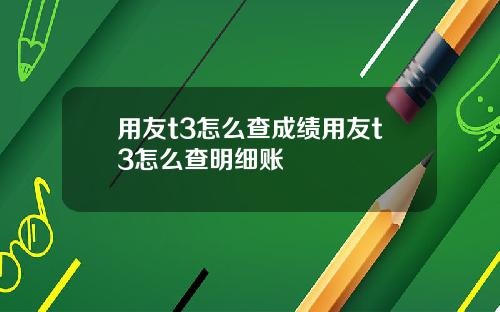 用友t3怎么查成绩用友t3怎么查明细账